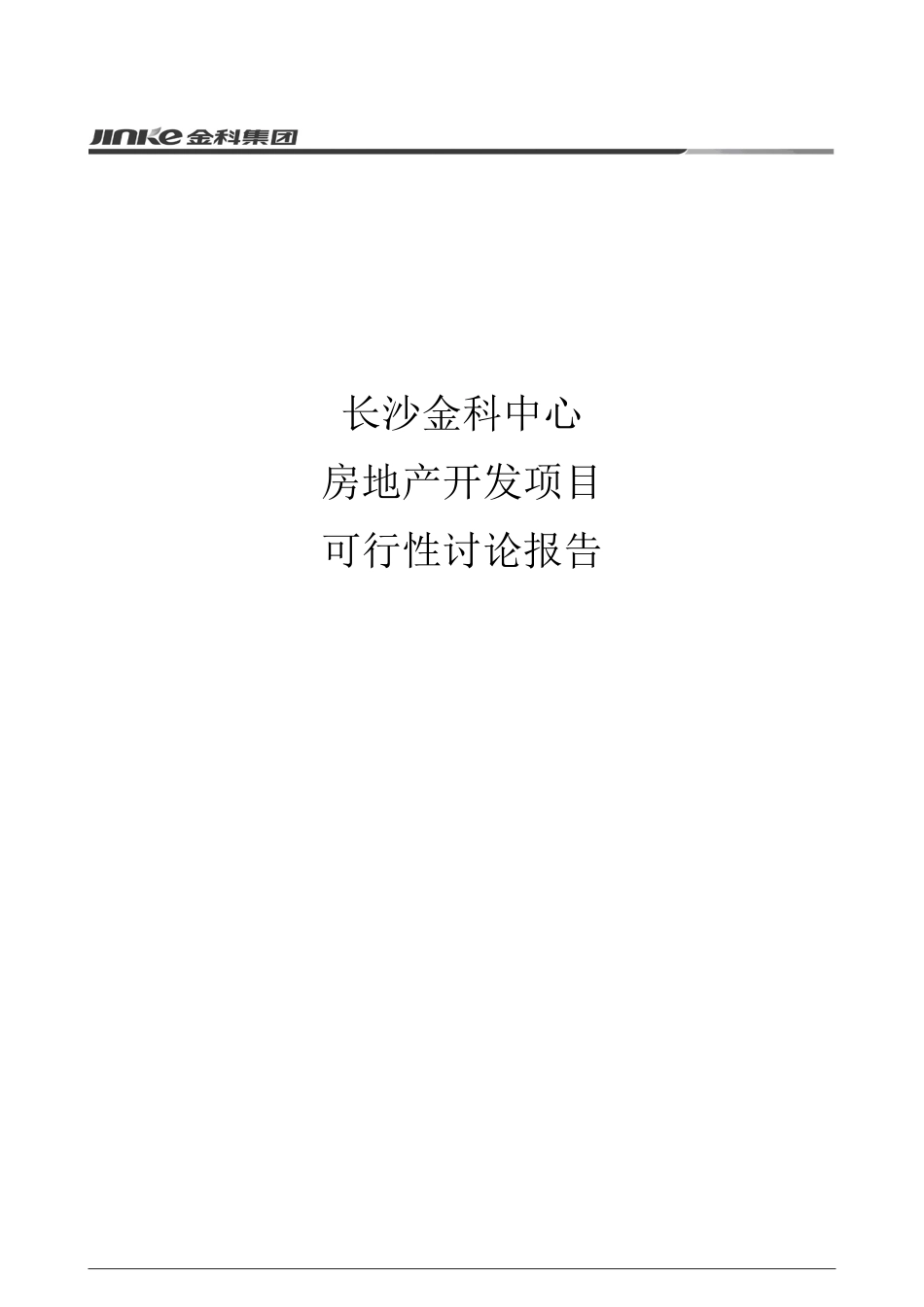 JINKE 金科集团

长沙金科中心

房地产开发项目

可行性讨论报告